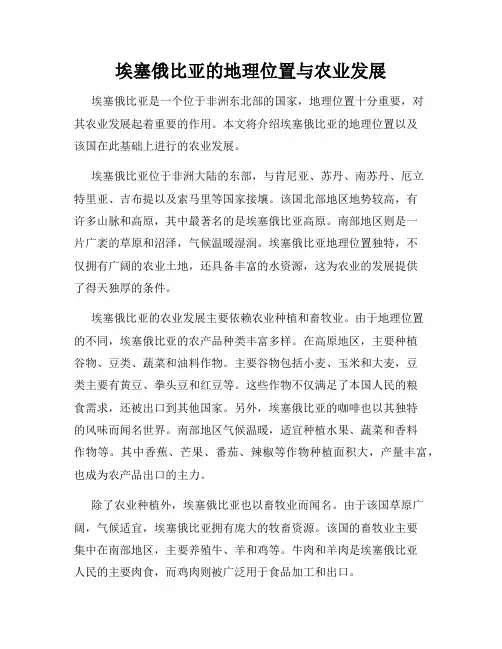 埃塞俄比亚的地理位置与农业发展

埃塞俄比亚是一个位于非洲东北部的国家，地理位置十分重要，对其农业发展起着重要的作用。本文将介绍埃塞俄比亚的地理位置以及该国在此基础上进行的农业发展。

埃塞俄比亚位于非洲大陆的东部，与肯尼亚、苏丹、南苏丹、厄立特里亚、吉布提以及索马里等国家接壤。该国北部地区地势较高，有许多山脉和高原，其中最著名的是埃塞俄比亚高原。南部地区则是一片广袤的草原和沼泽，气候温暖湿润。埃塞俄比亚地理位置独特，不仅拥有广阔的农业土地，还具备丰富的水资源，这为农业的发展提供了得天独厚的条件。

埃塞俄比亚的农业发展主要依赖农业种植和畜牧业。由于地理位置的不同，埃塞俄比亚的农产品种类丰富多样。在高原地区，主要种植谷物、豆类、蔬菜和油料作物。主要谷物包括小麦、玉米和大麦，豆类主要有黄豆、拳头豆和红豆等。这些作物不仅满足了本国人民的粮食需求，还被出口到其他国家。另外，埃塞俄比亚的咖啡也以其独特的风味而闻名世界。南部地区气候温暖，适宜种植水果、蔬菜和香料作物等。其中香蕉、芒果、番茄、辣椒等作物种植面积大，产量丰富，也成为农产品出口的主力。

除了农业种植外，埃塞俄比亚也以畜牧业而闻名。由于该国草原广阔，气候适宜，埃塞俄比亚拥有庞大的牧畜资源。该国的畜牧业主要集中在南部地区，主要养殖牛、羊和鸡等。牛肉和羊肉是埃塞俄比亚人民的主要肉食，而鸡肉则被广泛用于食品加工和出口。